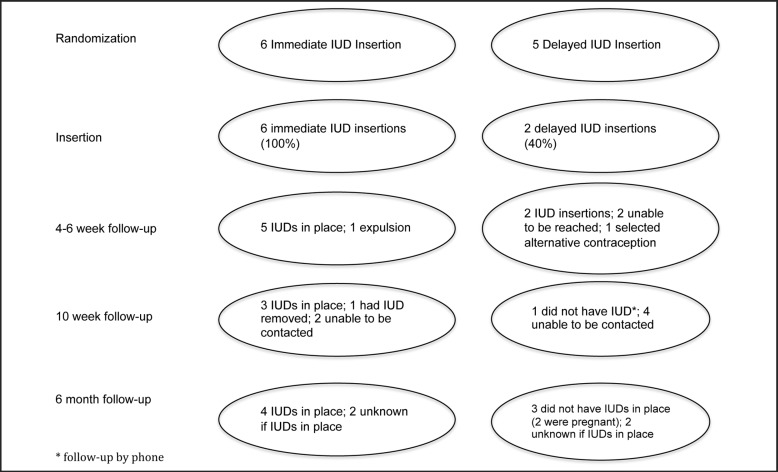 Randomization

6 Immediate IUD Insertion

5 Delayed IUD Insertion

Insertion

6 immediate IUD insertions (100%)

2 delayed IUD insertions (40%)

4-6 week follow-up

5 IUDs in place; 1 expulsion

2 IUD insertions; 2 unable to be reached; 1 selected alternative contraception

10 week follow-up

3 IUDs in place; 1 had IUD removed; 2 unable to be contacted

1 did not have IUD*; 4 unable to be contacted

6 month follow-up

4 IUDs in place; 2 unknown if IUDs in place

3 did not have IUDs in place (2 were pregnant); 2 unknown if IUDs in place

* follow-up by phone